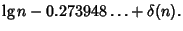 $\lg n - 0.273948\ldots + \delta(n).$